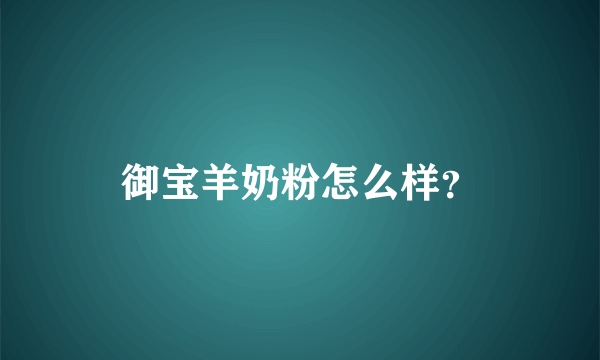 御宝羊奶粉怎么样?